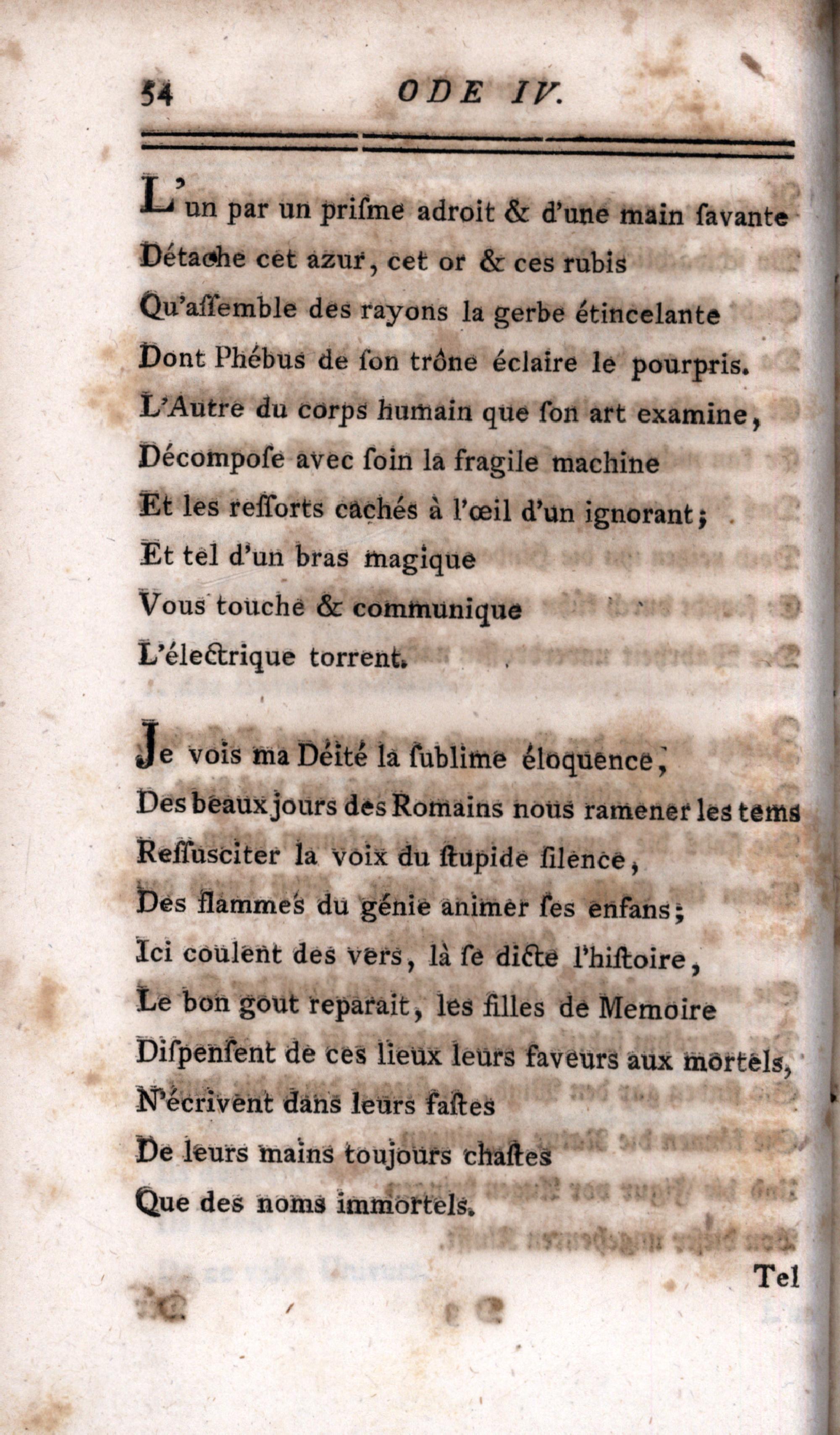 54 ODE IV.

L'un par un prisme adroit & d'une main savante
Détache cet azur, cet or & ces rubis
Qu'assemble des rayons la gerbe étincelante
Dont Phébus de son trône éclaire le pourpris.
L'Autre du corps humain que son art examine,
Décompose avec soin la fragile machine
Et les ressorts cachés à l'œil d'un ignorant;
Et tel d'un bras magique
Vous touche & communique
L'électrique torrent.

Je vois ma Déité la sublime éloquence,
Des beaux jours des Romains nous ramener les tems
Ressusciter la voix du stupide silence,
Des flammes du génie animer ses enfans;
Ici coulent des vers, là se dicte l'histoire,
Le bon gout reparait, les filles de Memoire
Dispensent de ces lieux leurs faveurs aux mortels,
N'écrivent dans leurs fastes
De leurs mains toujours chastes
Que des noms immortels.

Tel